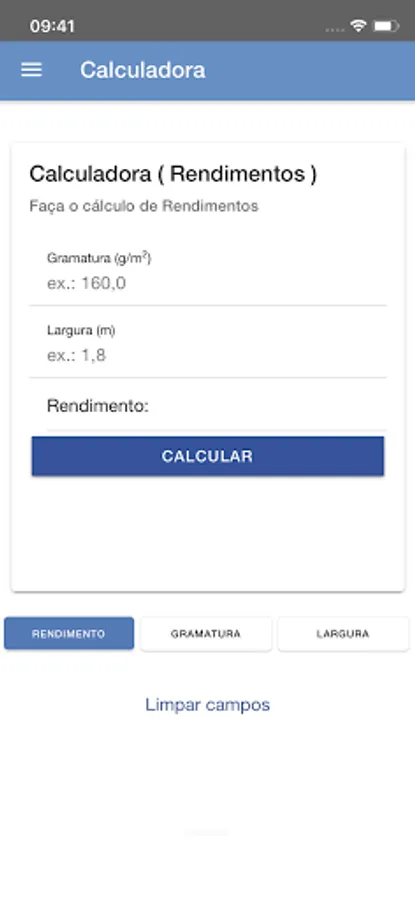 09:41

Calculadora

Calculadora ( Rendimentos )

Faça o cálculo de Rendimentos

Gramatura (g/m$^2$)

ex.: 160,0

Largura (m)

ex.: 1,8

Rendimento:

CALCULAR

RENDIMENTO

GRAMATURA

LARGURA

Limpar campos